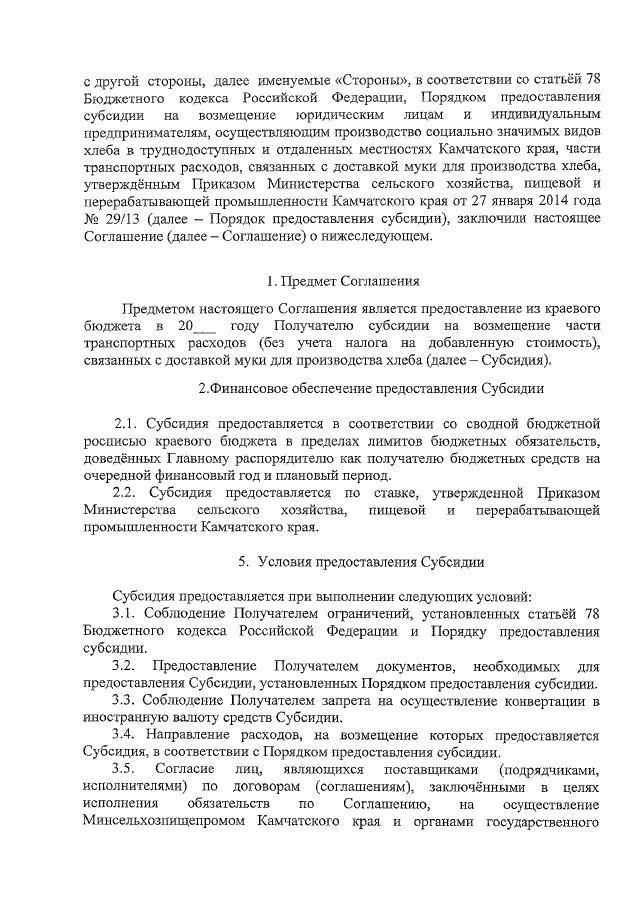 с другой стороны, далее именуемые «Стороны», в соответствии со статьёй 78 Бюджетного кодекса Российской Федерации, Порядком предоставления субсидии на возмещение юридическим лицам и индивидуальным предпринимателям, осуществляющим производство социально значимых видов хлеба в труднодоступных и отдаленных местностях Камчатского края, части транспортных расходов, связанных с доставкой муки для производства хлеба, утверждённым Приказом Министерства сельского хозяйства, пищевой и перерабатывающей промышленности Камчатского края от 27 января 2014 года № 29/13 (далее – Порядок предоставления субсидии), заключили настоящее Соглашение (далее – Соглашение) о нижеследующем.

1. Предмет Соглашения

Предметом настоящего Соглашения является предоставление из краевого бюджета в 20___ году Получателю субсидии на возмещение части транспортных расходов (без учета налога на добавленную стоимость), связанных с доставкой муки для производства хлеба (далее – Субсидия).

2.Финансовое обеспечение предоставления Субсидии

2.1. Субсидия предоставляется в соответствии со сводной бюджетной росписью краевого бюджета в пределах лимитов бюджетных обязательств, доведённых Главному распорядителю как получателю бюджетных средств на очередной финансовый год и плановый период.

2.2. Субсидия предоставляется по ставке, утвержденной Приказом Министерства сельского хозяйства, пищевой и перерабатывающей промышленности Камчатского края.

5. Условия предоставления Субсидии

Субсидия предоставляется при выполнении следующих условий:

3.1. Соблюдение Получателем ограничений, установленных статьёй 78 Бюджетного кодекса Российской Федерации и Порядку предоставления субсидии.

3.2. Предоставление Получателем документов, необходимых для предоставления Субсидии, установленных Порядком предоставления субсидии.

3.3. Соблюдение Получателем запрета на осуществление конвертации в иностранную валюту средств Субсидии.

3.4. Направление расходов, на возмещение которых предоставляется Субсидия, в соответствии с Порядком предоставления субсидии.

3.5. Согласие лиц, являющихся поставщиками (подрядчиками, исполнителями) по договорам (соглашениям), заключёнными в целях исполнения обязательств по Соглашению, на осуществление Минсельхозпищепромом Камчатского края и органами государственного